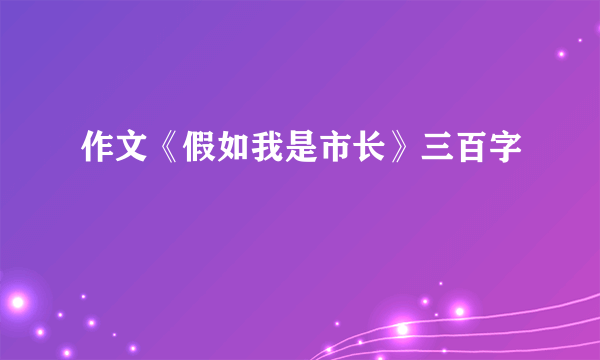 作文《假如我是市长》三百字